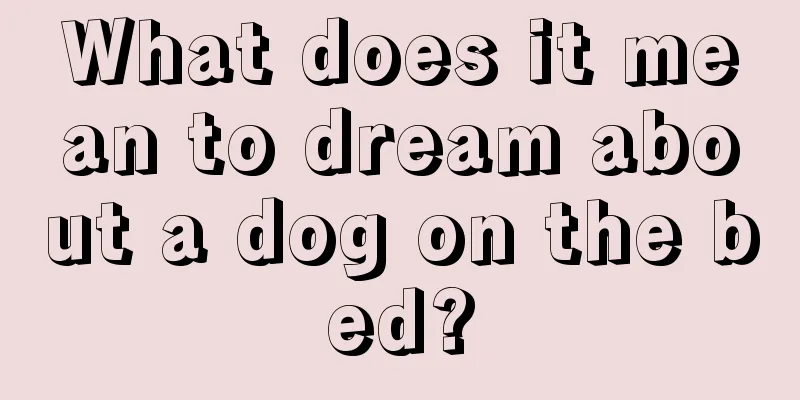 What does it mean to dream about a dog on the bed?